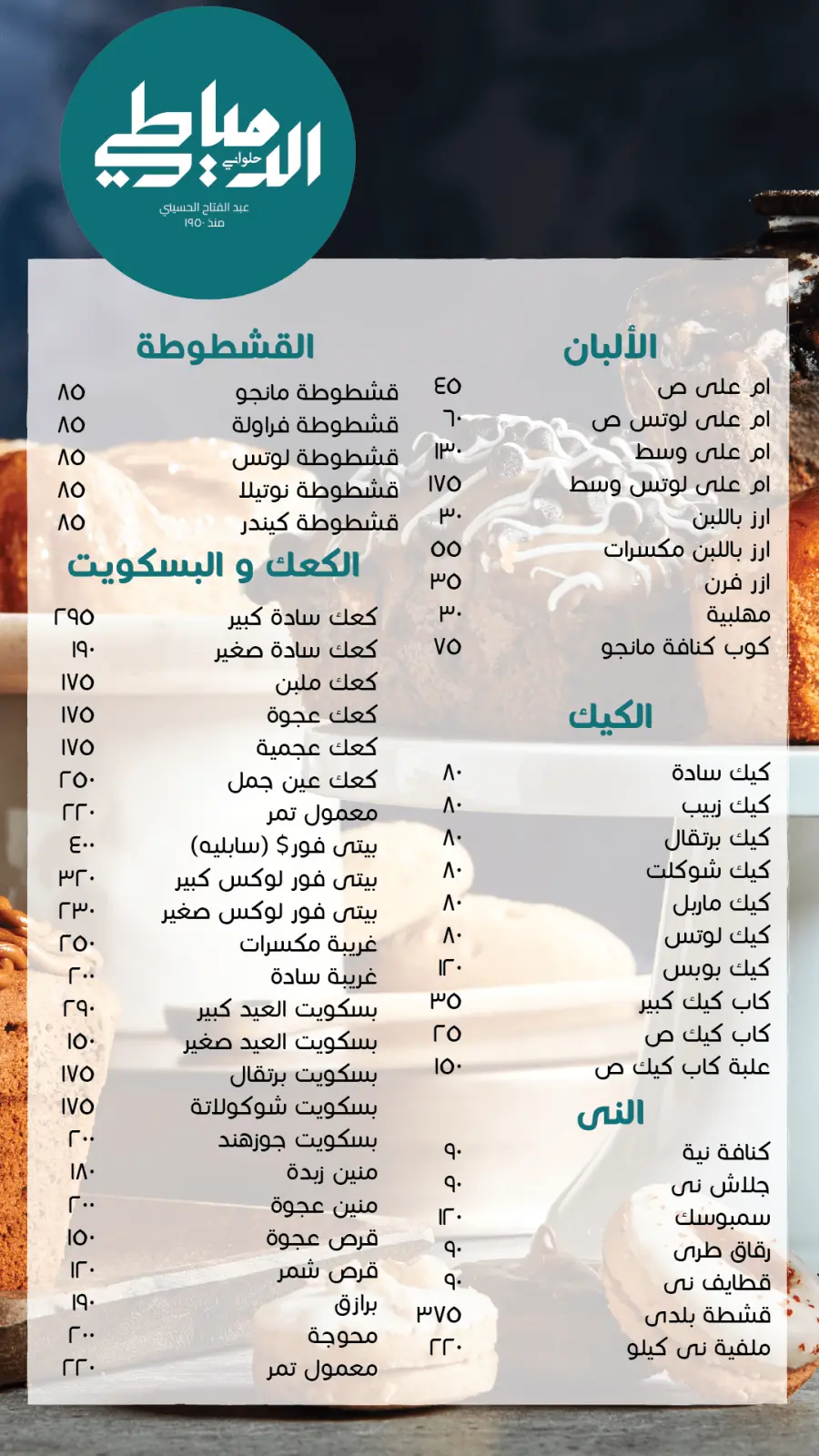 حلواني الدمياطي
عبد الفتاح الحسيني
منذ ١٩٥٠

الألبان

| | |
|---|---|
| ام على ص | ٤٥ |
| ام على لوتس ص | ٦٠ |
| ام على وسط | ١٣٠ |
| ام على لوتس وسط | ١٧٥ |
| ارز باللبن | ٣٠ |
| ارز باللبن مكسرات | ٥٥ |
| ارز فرن | ٣٥ |
| مهلبية | ٣٠ |
| كوب كنافة مانجو | ٧٥ |

الكيك

| | |
|---|---|
| كيك سادة | ٨٠ |
| كيك زبيب | ٨٠ |
| كيك برتقال | ٨٠ |
| كيك شوكلت | ٨٠ |
| كيك ماربل | ٨٠ |
| كيك لوتس | ٨٠ |
| كيك بوبس | ١٢٠ |
| كاب كيك كبير | ٣٥ |
| كاب كيك ص | ٢٥ |
| علبة كاب كيك ص | ١٥٠ |

النى

| | |
|---|---|
| كنافة نية | ٩٠ |
| جلاش نى | ٩٠ |
| سمبوسك | ١٢٠ |
| رقاق طرى | ٩٠ |
| قطايف نى | ٩٠ |
| قشطة بلدى | ٣٧٥ |
| ملفية نى كيلو | ٢٢٠ |

القشطوطة

| | |
|---|---|
| قشطوطة مانجو | ٨٥ |
| قشطوطة فراولة | ٨٥ |
| قشطوطة لوتس | ٨٥ |
| قشطوطة نوتيلا | ٨٥ |
| قشطوطة كيندر | ٨٥ |

الكعك و البسكويت

| | |
|---|---|
| كعك سادة كبير | ٢٩٥ |
| كعك سادة صغير | ١٩٠ |
| كعك ملبن | ١٧٥ |
| كعك عجوة | ١٧٥ |
| كعك عجمية | ١٧٥ |
| كعك عين جمل | ٢٥٠ |
| معمول تمر | ٢٢٠ |
| بيتى فور$ (سابليه) | ٤٠٠ |
| بيتى فور لوكس كبير | ٣٢٠ |
| بيتى فور لوكس صغير | ٢٣٠ |
| غريبة مكسرات | ٢٥٠ |
| غريبة سادة | ٢٠٠ |
| بسكويت العيد كبير | ٢٩٠ |
| بسكويت العيد صغير | ١٥٠ |
| بسكويت برتقال | ١٧٥ |
| بسكويت شوكولاتة | ١٧٥ |
| بسكويت جوزهند | ٢٠٠ |
| منين زبدة | ١٨٠ |
| منين عجوة | ٢٠٠ |
| قرص عجوة | ١٥٠ |
| قرص شمر | ١٢٠ |
| برازق | ١٩٠ |
| محوجة | ٢٠٠ |
| معمول تمر | ٢٢٠ |